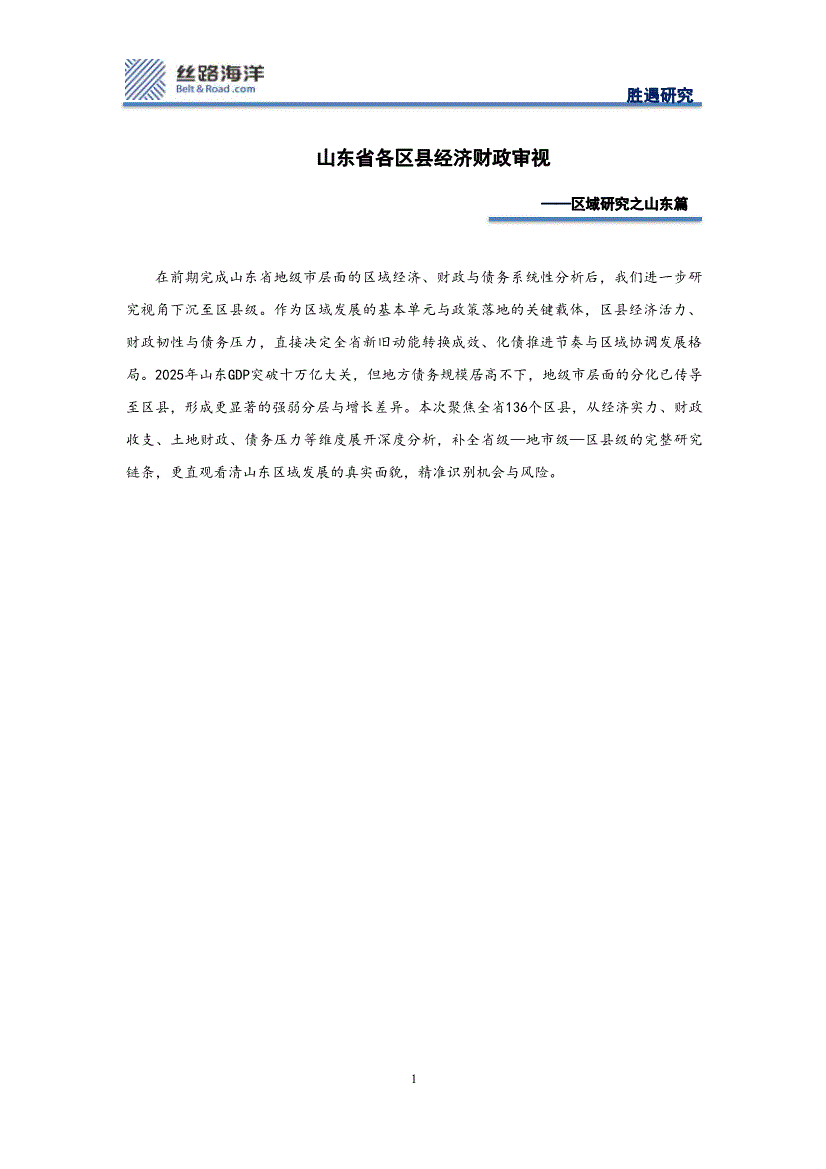 丝路海洋
Belt & Road .com

胜遇研究

山东省各区县经济财政审视

——区域研究之山东篇

在前期完成山东省地级市层面的区域经济、财政与债务系统性分析后，我们进一步研究视角下沉至区县级。作为区域发展的基本单元与政策落地的关键载体，区县经济活力、财政韧性与债务压力，直接决定全省新旧动能转换成效、化债推进节奏与区域协调发展格局。2025年山东GDP突破十万亿大关，但地方债务规模居高不下，地级市层面的分化已传导至区县，形成更显著的强弱分层与增长差异。本次聚焦全省136个区县，从经济实力、财政收支、土地财政、债务压力等维度展开深度分析，补全省级—地市级—区县级的完整研究链条，更直观看清山东区域发展的真实面貌，精准识别机会与风险。

1